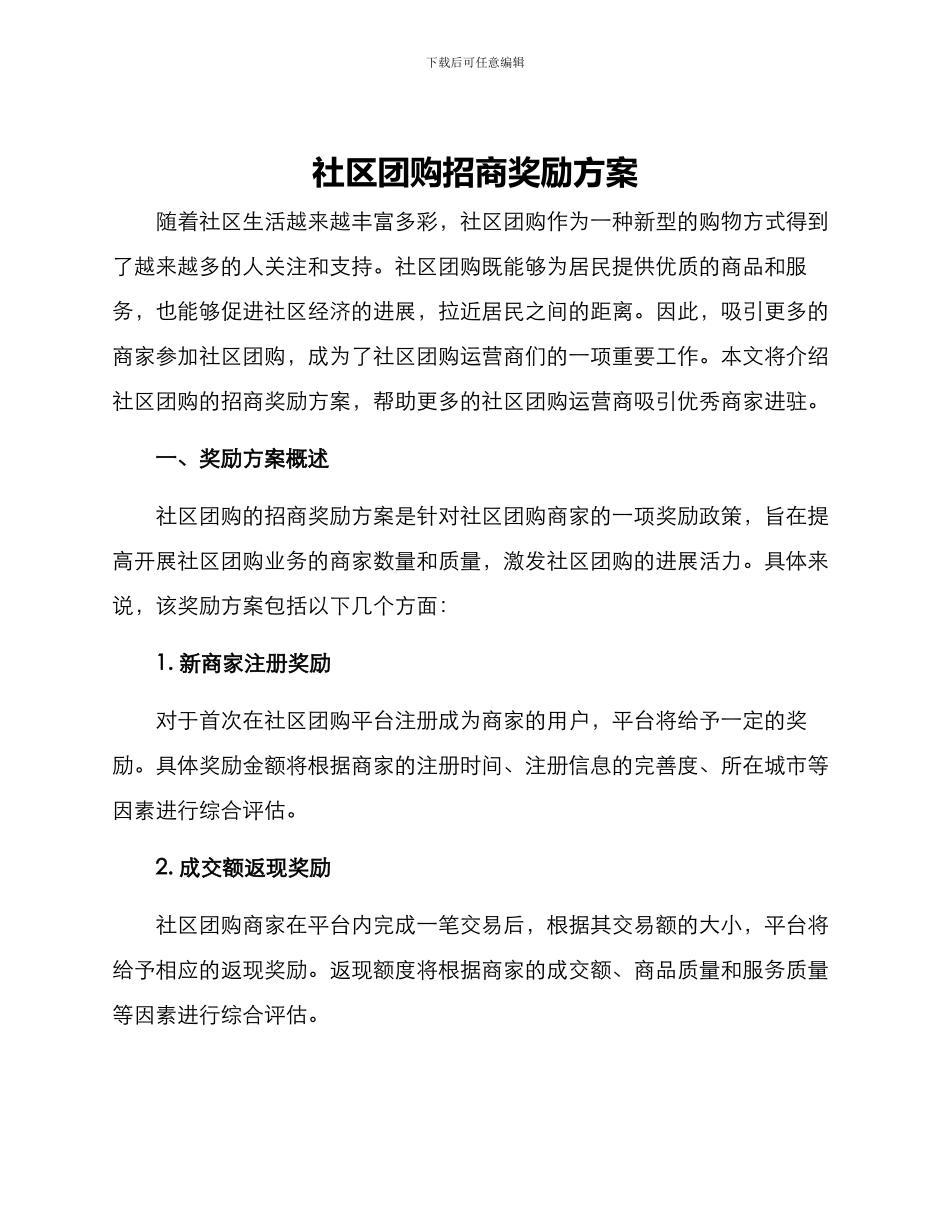 下载后可任意编辑

社区团购招商奖励方案

随着社区生活越来越丰富多彩，社区团购作为一种新型的购物方式得到了越来越多的人关注和支持。社区团购既能够为居民提供优质的商品和服务，也能够促进社区经济的进展，拉近居民之间的距离。因此，吸引更多的商家参加社区团购，成为了社区团购运营商们的一项重要工作。本文将介绍社区团购的招商奖励方案，帮助更多的社区团购运营商吸引优秀商家进驻。

一、奖励方案概述

社区团购的招商奖励方案是针对社区团购商家的一项奖励政策，旨在提高开展社区团购业务的商家数量和质量，激发社区团购的进展活力。具体来说，该奖励方案包括以下几个方面：

1. 新商家注册奖励

对于首次在社区团购平台注册成为商家的用户，平台将给予一定的奖励。具体奖励金额将根据商家的注册时间、注册信息的完善度、所在城市等因素进行综合评估。

2. 成交额返现奖励

社区团购商家在平台内完成一笔交易后，根据其交易额的大小，平台将给予相应的返现奖励。返现额度将根据商家的成交额、商品质量和服务质量等因素进行综合评估。